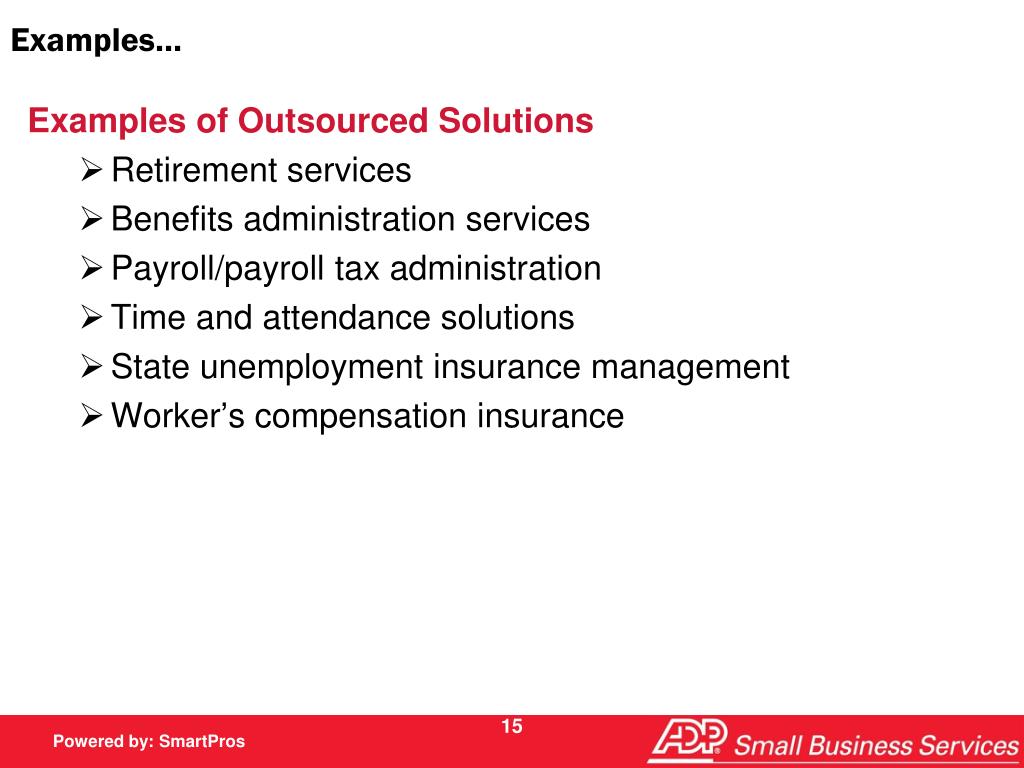 Examples…

Examples of Outsourced Solutions

➢ Retirement services
➢ Benefits administration services
➢ Payroll/payroll tax administration
➢ Time and attendance solutions
➢ State unemployment insurance management
➢ Worker’s compensation insurance

Powered by: SmartPros

15

ADP® Small Business Services